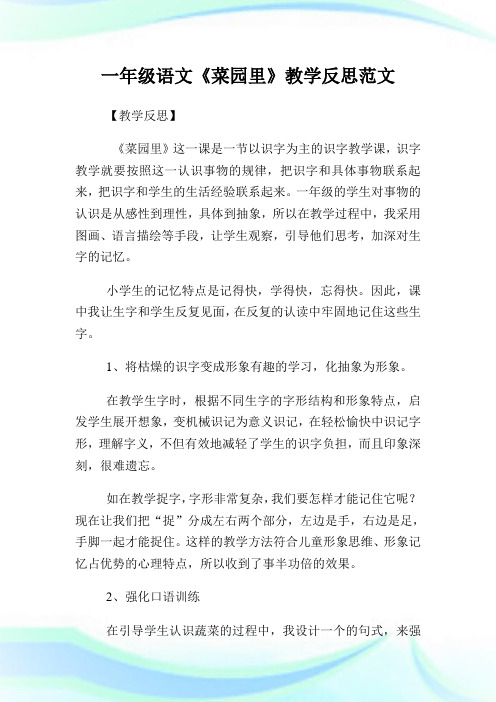 一年级语文《菜园里》教学反思范文

【教学反思】

《菜园里》这一课是一节以识字为主的识字教学课，识字教学就要按照这一认识事物的规律，把识字和具体事物联系起来，把识字和学生的生活经验联系起来。一年级的学生对事物的认识是从感性到理性，具体到抽象，所以在教学过程中，我采用图画、语言描绘等手段，让学生观察，引导他们思考，加深对生字的记忆。

小学生的记忆特点是记得快，学得快，忘得快。因此，课中我让生字和学生反复见面，在反复的认读中牢固地记住这些生字。

1、将枯燥的识字变成形象有趣的学习，化抽象为形象。

在教学生字时，根据不同生字的字形结构和形象特点，启发学生展开想象，变机械识记为意义识记，在轻松愉快中识记字形，理解字义，不但有效地减轻了学生的识字负担，而且印象深刻，很难遗忘。

如在教学捉字，字形非常复杂，我们要怎样才能记住它呢？现在让我们把“捉”分成左右两个部分，左边是手，右边是足，手脚一起才能捉住。这样的教学方法符合儿童形象思维、形象记忆占优势的心理特点，所以收到了事半功倍的效果。

2、强化口语训练

在引导学生认识蔬菜的过程中，我设计一个的句式，来强